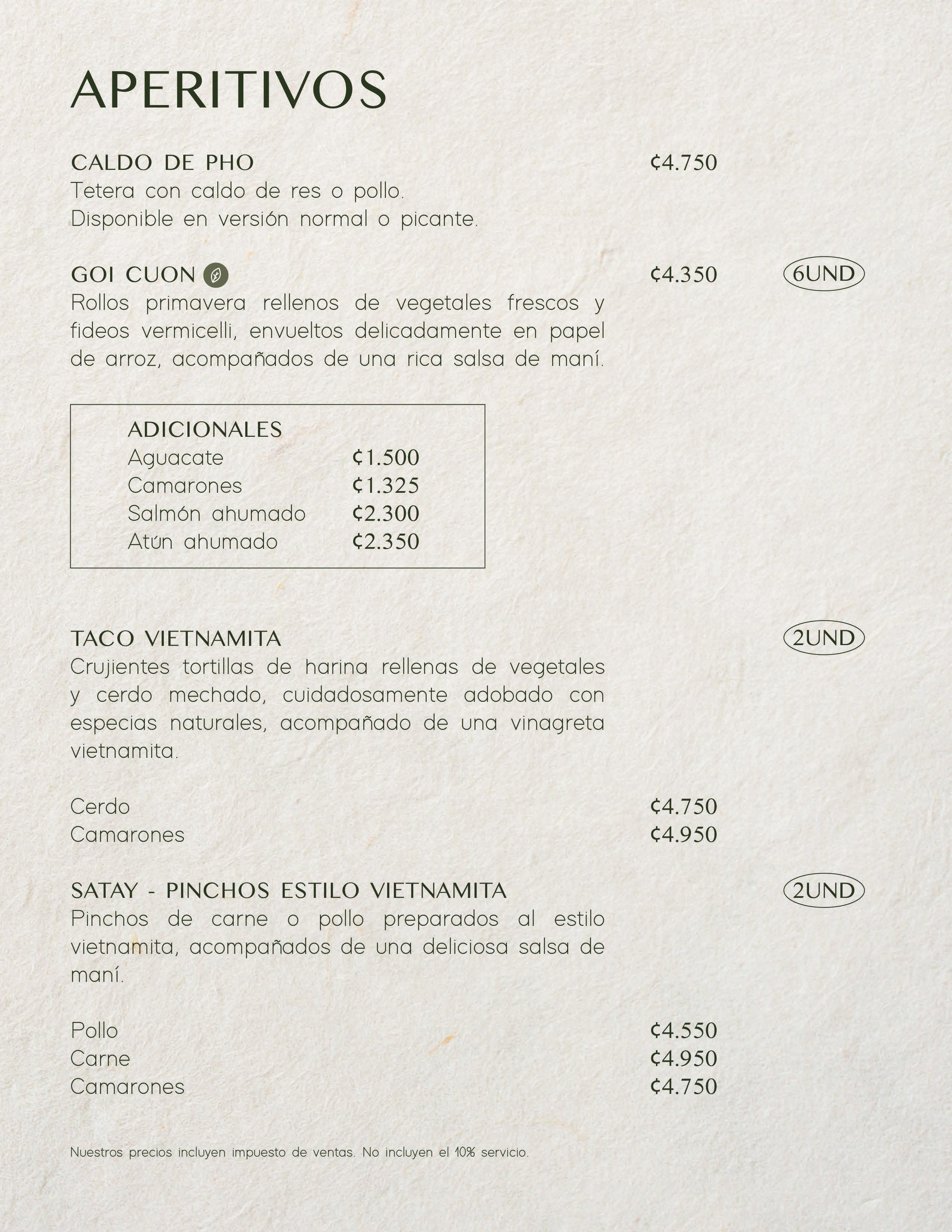 APERITIVOS

CALDO DE PHO ₡4.750
Tetera con caldo de res o pollo.
Disponible en versión normal o picante.

GOI CUON ₡4.350 6UND
Rollos primavera rellenos de vegetales frescos y fideos vermicelli, envueltos delicadamente en papel de arroz, acompañados de una rica salsa de maní.

ADICIONALES
Aguacate ₡1.500
Camarones ₡1.325
Salmón ahumado ₡2.300
Atún ahumado ₡2.350

TACO VIETNAMITA 2UND
Crujientes tortillas de harina rellenas de vegetales y cerdo mechado, cuidadosamente adobado con especias naturales, acompañado de una vinagreta vietnamita.

Cerdo ₡4.750
Camarones ₡4.950

SATAY - PINCHOS ESTILO VIETNAMITA 2UND
Pinchos de carne o pollo preparados al estilo vietnamita, acompañados de una deliciosa salsa de maní.

Pollo ₡4.550
Carne ₡4.950
Camarones ₡4.750

Nuestros precios incluyen impuesto de ventas. No incluyen el 10% servicio.